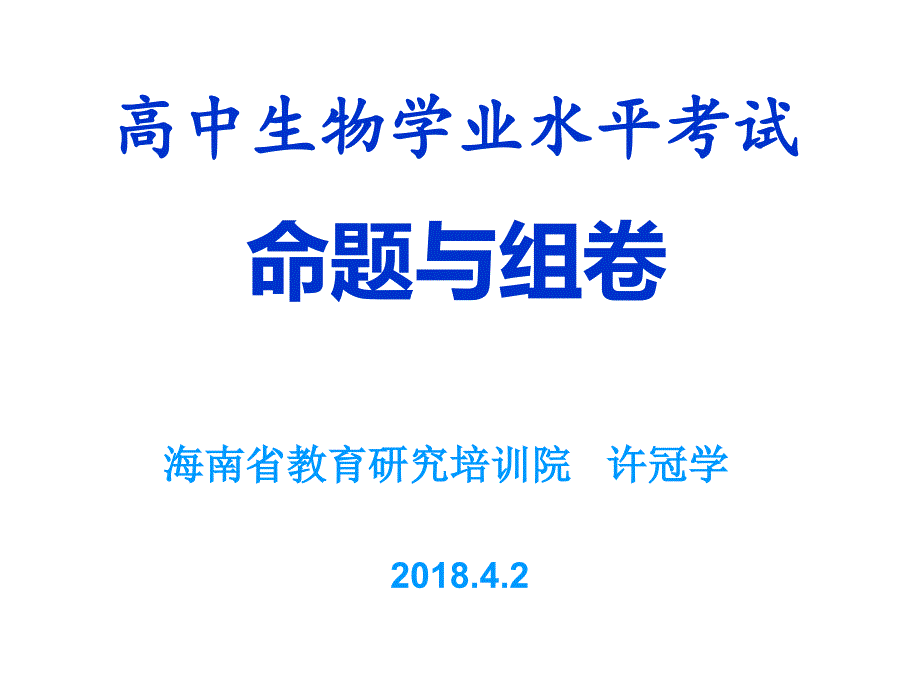 高中生物学业水平考试

命题与组卷

海南省教育研究培训院　许冠学

2018.4.2